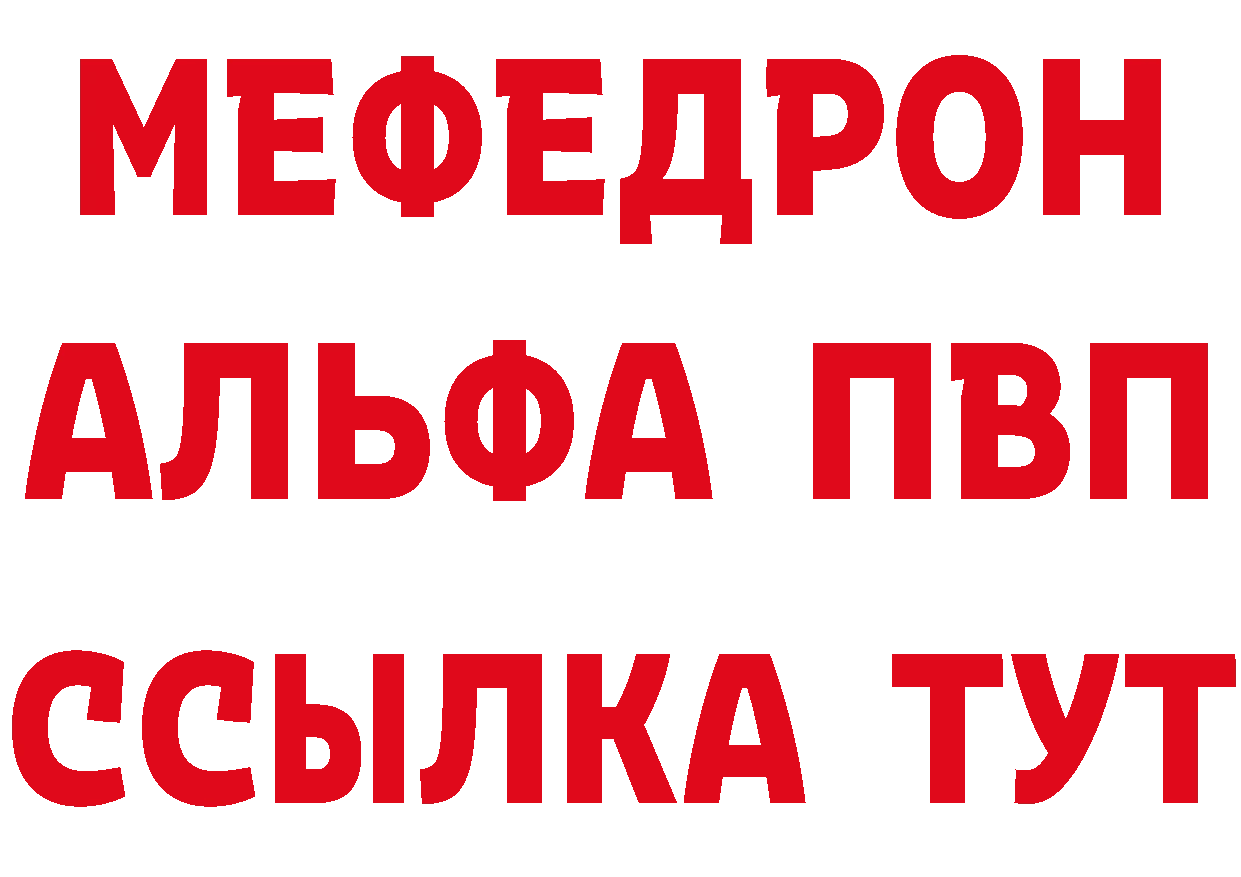 МЕФЕДРОН
АЛЬФА ПВП
ССЫЛКА ТУТ